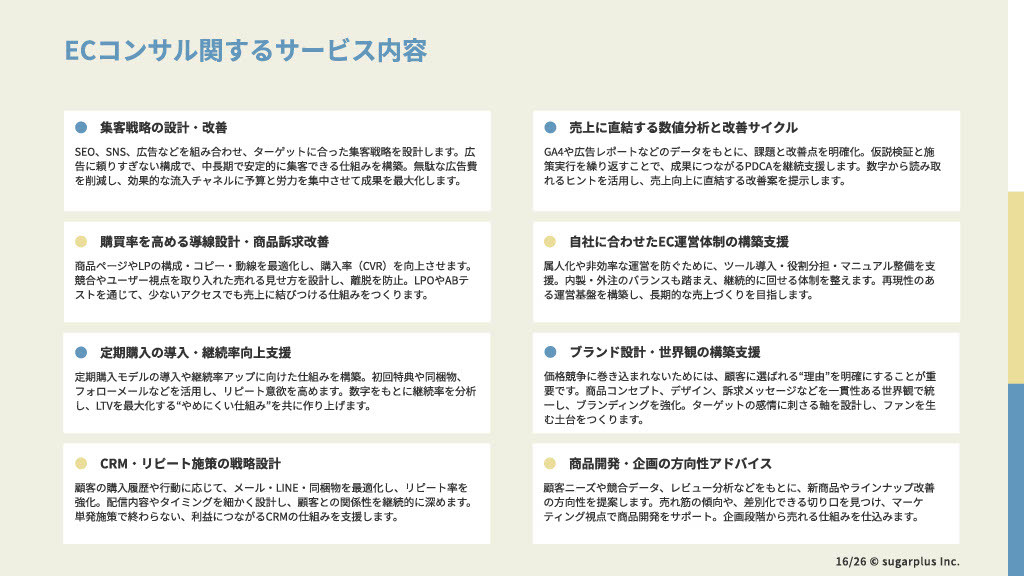 ECコンサル関するサービス内容

集客戦略の設計・改善

SEO、SNS、広告などを組み合わせ、ターゲットに合った集客戦略を設計します。広告に頼りすぎない構成で、中長期で安定的に集客できる仕組みを構築。無駄な広告費を削減し、効果的な流入チャネルに予算と労力を集中させて成果を最大化します。

購買率を高める導線設計・商品訴求改善

商品ページやLPの構成・コピー・動線を最適化し、購入率（CVR）を向上させます。競合やユーザー視点を取り入れた売れる見せ方を設計し、離脱を防止。LPOやABテストを通じて、少ないアクセスでも売上に結びつける仕組みをつくります。

定期購入の導入・継続率向上支援

定期購入モデルの導入や継続率アップに向けた仕組みを構築。初回特典や同梱物、フォローメールなどを活用し、リピート意欲を高めます。数字をもとに継続率を分析し、LTVを最大化する"やめにくい仕組み"を共に作り上げます。

CRM・リピート施策の戦略設計

顧客の購入履歴や行動に応じて、メール・LINE・同梱物を最適化し、リピート率を強化。配信内容やタイミングを細かく設計し、顧客との関係性を継続的に深めます。単発施策で終わらない、利益につながるCRMの仕組みを支援します。

売上に直結する数値分析と改善サイクル

GA4や広告レポートなどのデータをもとに、課題と改善点を明確化。仮説検証と施策実行を繰り返すことで、成果につながるPDCAを継続支援します。数字から読み取れるヒントを活用し、売上向上に直結する改善案を提示します。

自社に合わせたEC運営体制の構築支援

属人化や非効率な運営を防ぐために、ツール導入・役割分担・マニュアル整備を支援。内製・外注のバランスも踏まえ、継続的に回せる体制を整えます。再現性のある運営基盤を構築し、長期的な売上づくりを目指します。

ブランド設計・世界観の構築支援

価格競争に巻き込まれないためには、顧客に選ばれる"理由"を明確にすることが重要です。商品コンセプト、デザイン、訴求メッセージなどを一貫性ある世界観で統一し、ブランディングを強化。ターゲットの感情に刺さる軸を設計し、ファンを生む土台をつくります。

商品開発・企画の方向性アドバイス

顧客ニーズや競合データ、レビュー分析などをもとに、新商品やラインナップ改善の方向性を提案します。売れ筋の傾向や、差別化できる切り口を見つけ、マーケティング視点で商品開発をサポート。企画段階から売れる仕組みを仕込みます。

16/26 © sugarplus Inc.